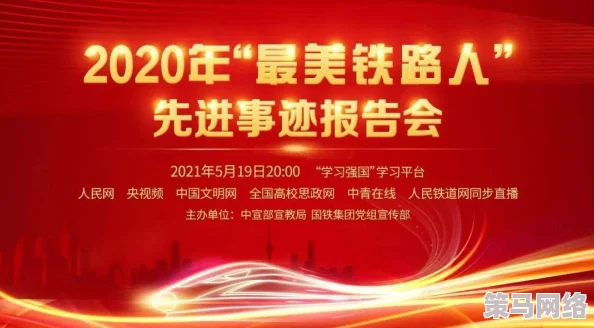 2020年“最美铁路人”
先进事迹报告会

2021年5月19日20:00 “学习强国”学习平台
人民网 央视频 中国文明网 全国高校思政网 中青在线 人民铁道网同步直播
主办单位：中宣部宣教局 国铁集团党组宣传部

策马网络